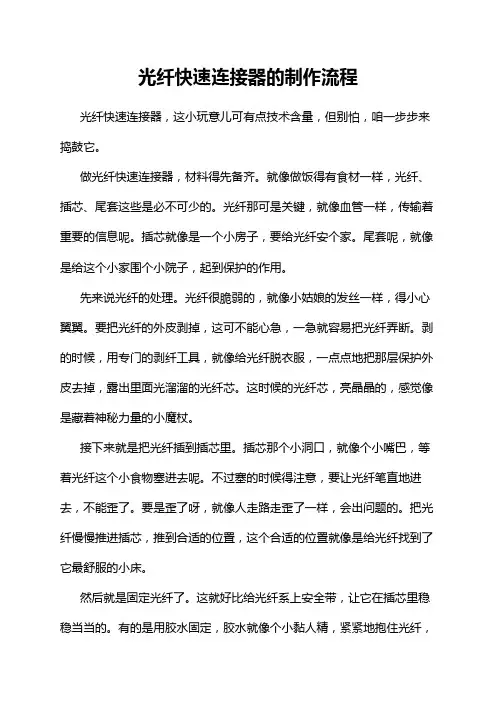 光纤快速连接器的制作流程

光纤快速连接器，这小玩意儿可有点技术含量，但别怕，咱一步步来捣鼓它。

做光纤快速连接器，材料得先备齐。就像做饭得有食材一样，光纤、插芯、尾套这些是必不可少的。光纤那可是关键，就像血管一样，传输着重要的信息呢。插芯就像是一个小房子，要给光纤安个家。尾套呢，就像是给这个小家围个小院子，起到保护的作用。

先来说光纤的处理。光纤很脆弱的，就像小姑娘的发丝一样，得小心翼翼。要把光纤的外皮剥掉，这可不能心急，一急就容易把光纤弄断。剥的时候，用专门的剥纤工具，就像给光纤脱衣服，一点点地把那层保护外皮去掉，露出里面光溜溜的光纤芯。这时候的光纤芯，亮晶晶的，感觉像是藏着神秘力量的小魔杖。

接下来就是把光纤插到插芯里。插芯那个小洞口，就像个小嘴巴，等着光纤这个小食物塞进去呢。不过塞的时候得注意，要让光纤笔直地进去，不能歪了。要是歪了呀，就像人走路走歪了一样，会出问题的。把光纤慢慢推进插芯，推到合适的位置，这个合适的位置就像是给光纤找到了它最舒服的小床。

然后就是固定光纤了。这就好比给光纤系上安全带，让它在插芯里稳稳当当的。有的是用胶水固定，胶水就像个小黏人精，紧紧地抱住光纤，